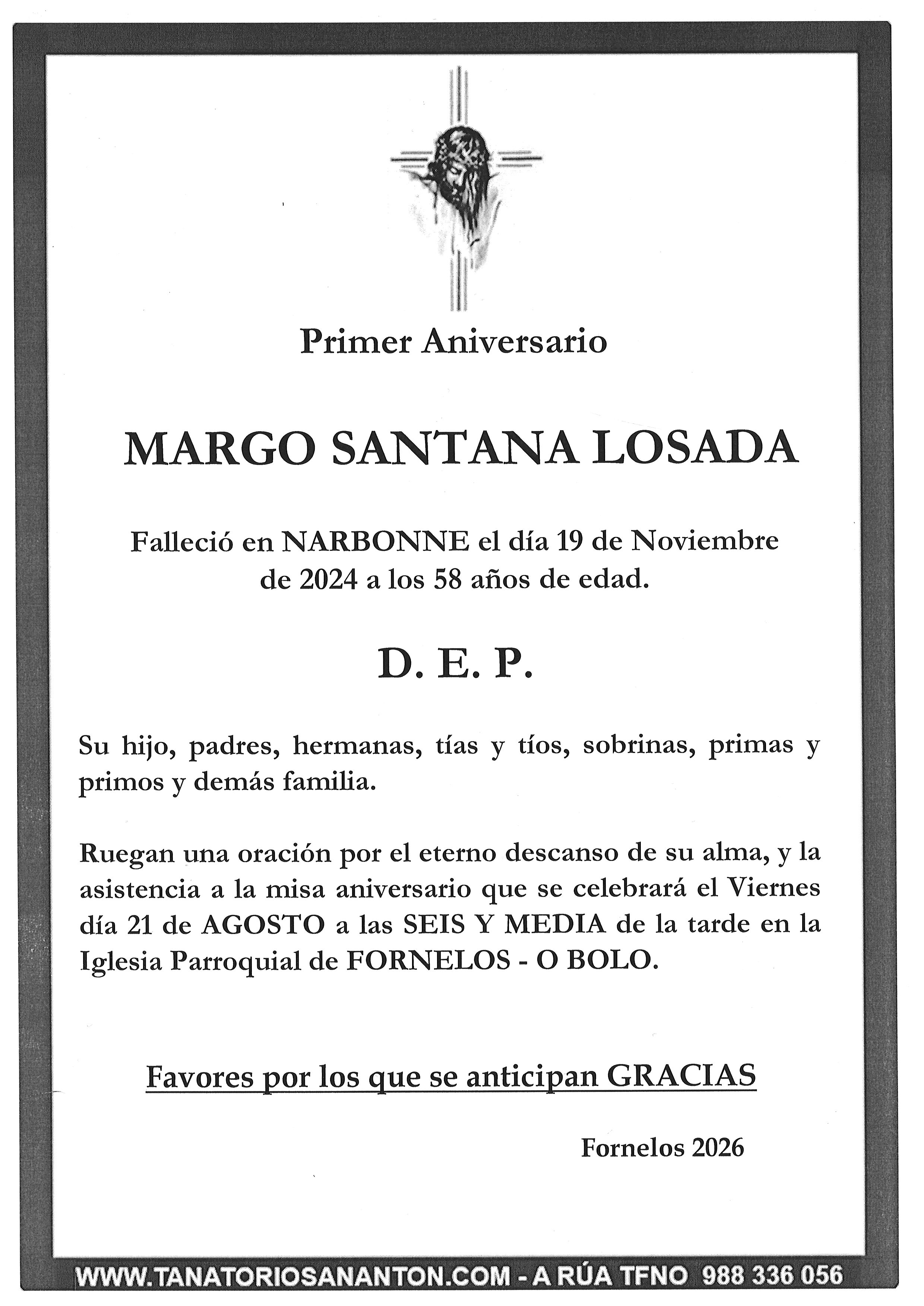 Primer Aniversario

MARGO SANTANA LOSADA

Falleció en NARBONNE el día 19 de Noviembre de 2024 a los 58 años de edad.

D. E. P.

Su hijo, padres, hermanas, tías y tíos, sobrinas, primas y primos y demás familia.

Ruegan una oración por el eterno descanso de su alma, y la asistencia a la misa aniversario que se celebrará el Viernes día 21 de AGOSTO a las SEIS Y MEDIA de la tarde en la Iglesia Parroquial de FORNELOS - O BOLO.

Favores por los que se anticipan GRACIAS

Fornelos 2026

WWW.TANATORIOSANANTON.COM - A RÚA TFNO 988 336 056